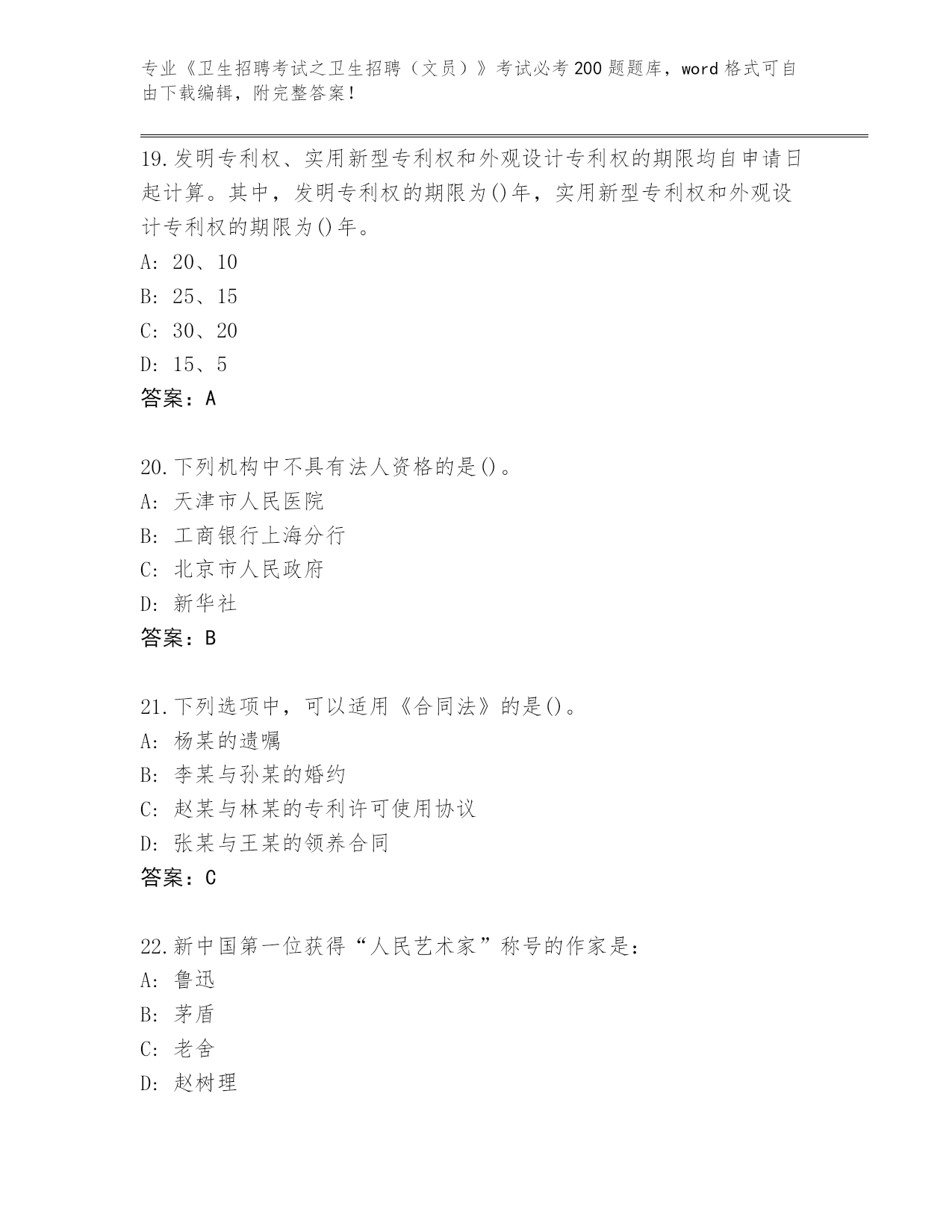 专业《卫生招聘考试之卫生招聘（文员）》考试必考200题题库，word格式可自由下载编辑，附完整答案！

19.发明专利权、实用新型专利权和外观设计专利权的期限均自申请日起计算。其中，发明专利权的期限为()年，实用新型专利权和外观设计专利权的期限为()年。
A: 20、10
B: 25、15
C: 30、20
D: 15、5
答案：A

20.下列机构中不具有法人资格的是()。
A: 天津市人民医院
B: 工商银行上海分行
C: 北京市人民政府
D: 新华社
答案：B

21.下列选项中，可以适用《合同法》的是()。
A: 杨某的遗嘱
B: 李某与孙某的婚约
C: 赵某与林某的专利许可使用协议
D: 张某与王某的领养合同
答案：C

22.新中国第一位获得“人民艺术家”称号的作家是：
A: 鲁迅
B: 茅盾
C: 老舍
D: 赵树理